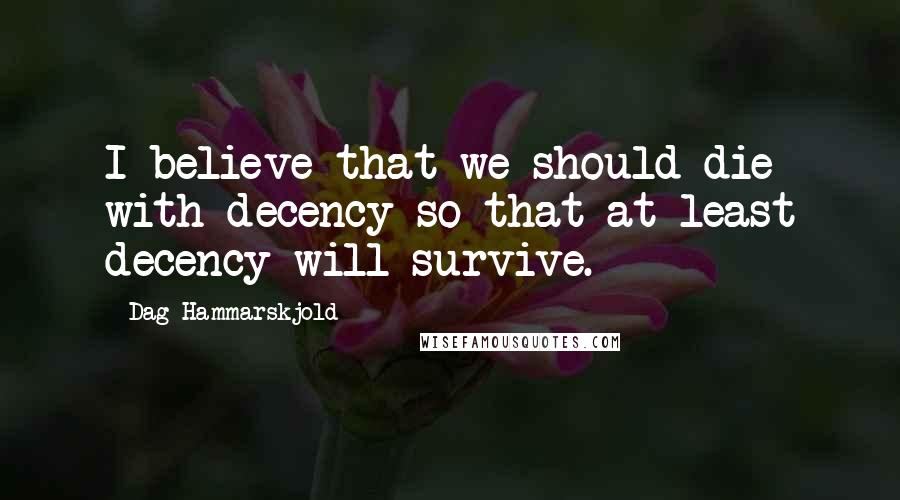 I believe that we should die with decency so that at least decency will survive.

Dag Hammarskjold

WISEFAMOUSQUOTES.COM